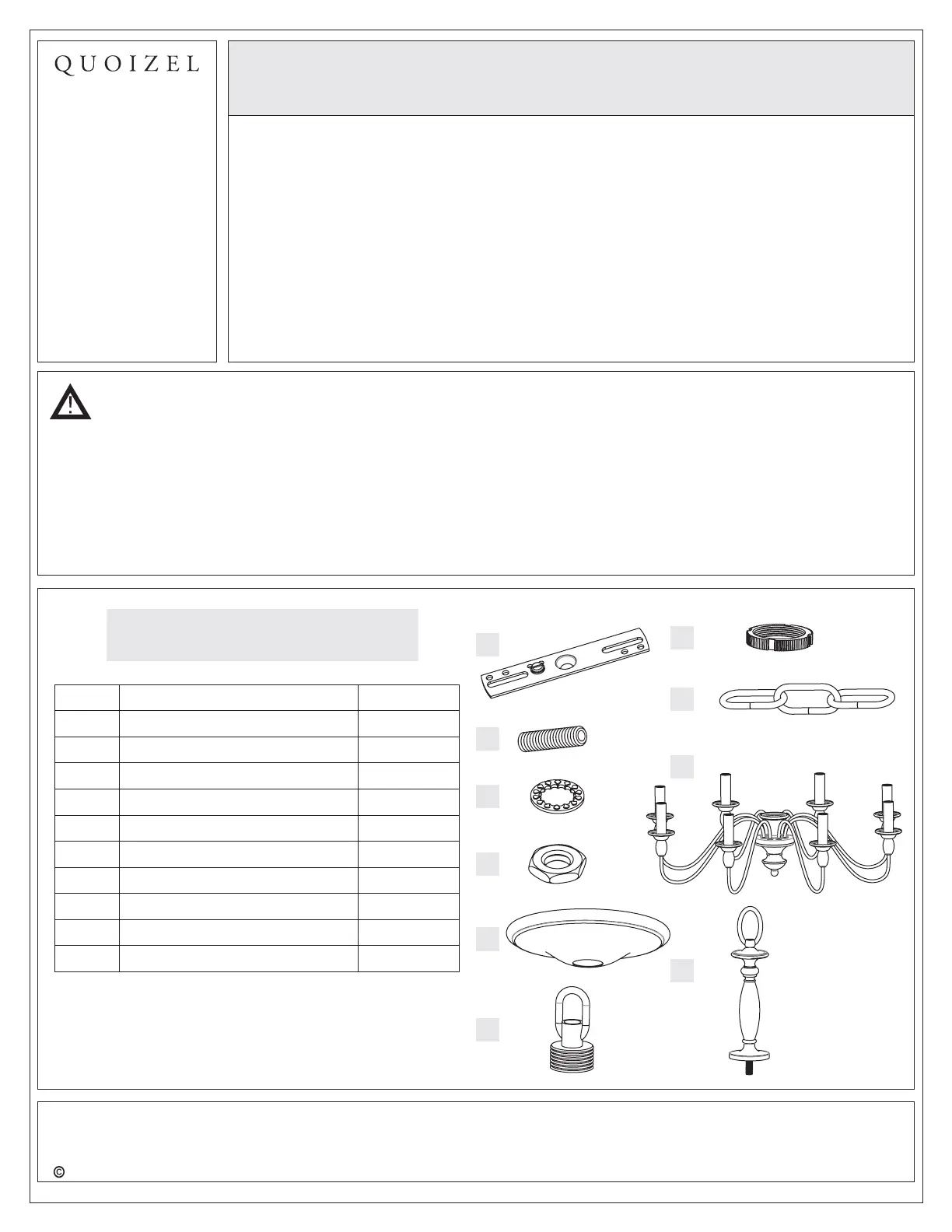 QUOIZEL

©